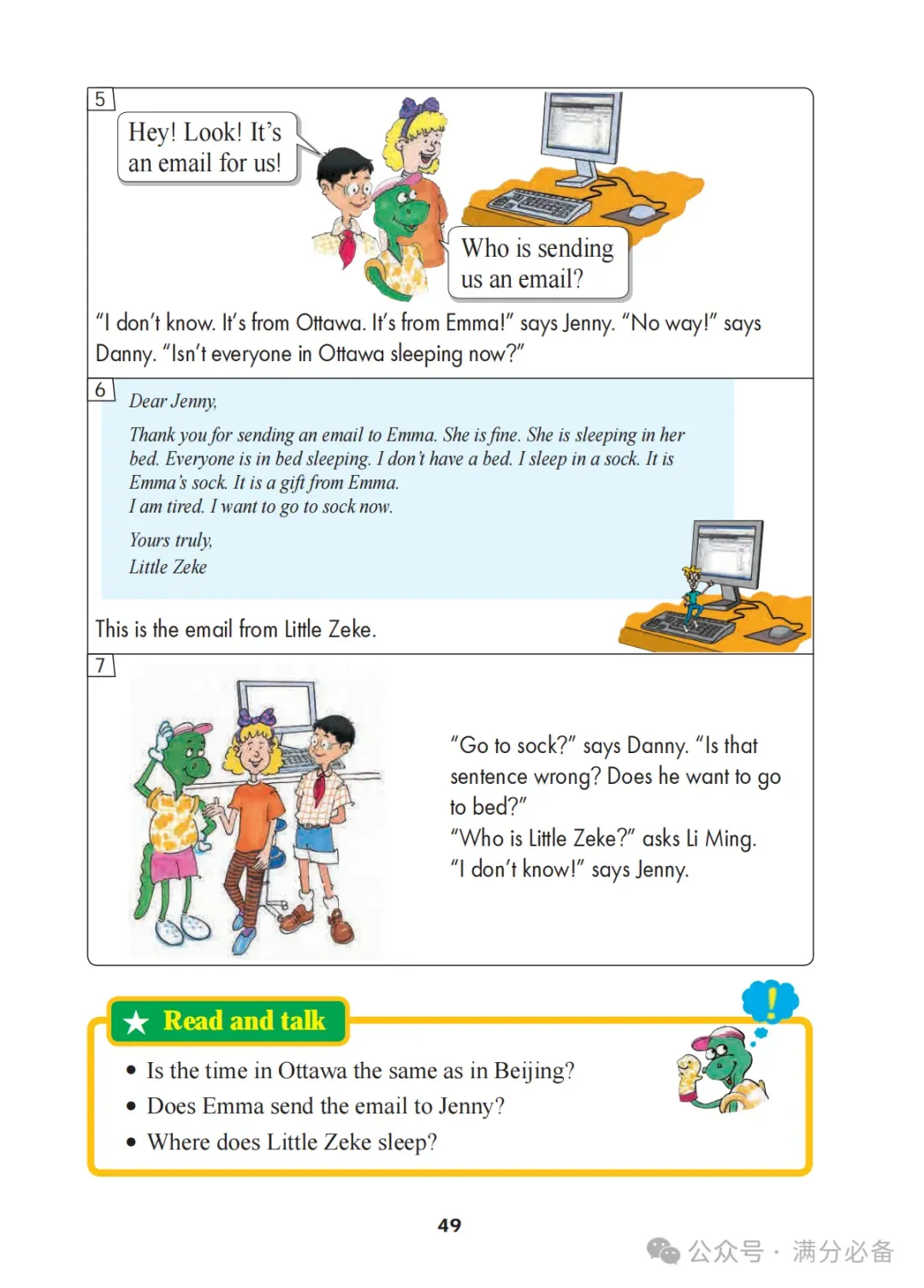 5

Hey! Look! It's an email for us!

Who is sending us an email?

"I don't know. It's from Ottawa. It's from Emma!" says Jenny. "No way!" says Danny. "Isn't everyone in Ottawa sleeping now?"

6

Dear Jenny,

Thank you for sending an email to Emma. She is fine. She is sleeping in her bed. Everyone is in bed sleeping. I don't have a bed. I sleep in a sock. It is Emma's sock. It is a gift from Emma.
I am tired. I want to go to sock now.

Yours truly,
Little Zeke

This is the email from Little Zeke.

7

"Go to sock?" says Danny. "Is that sentence wrong? Does he want to go to bed?"
"Who is Little Zeke?" asks Li Ming.
"I don't know!" says Jenny.

★ Read and talk

• Is the time in Ottawa the same as in Beijing?
• Does Emma send the email to Jenny?
• Where does Little Zeke sleep?

49

公众号 · 满分必备